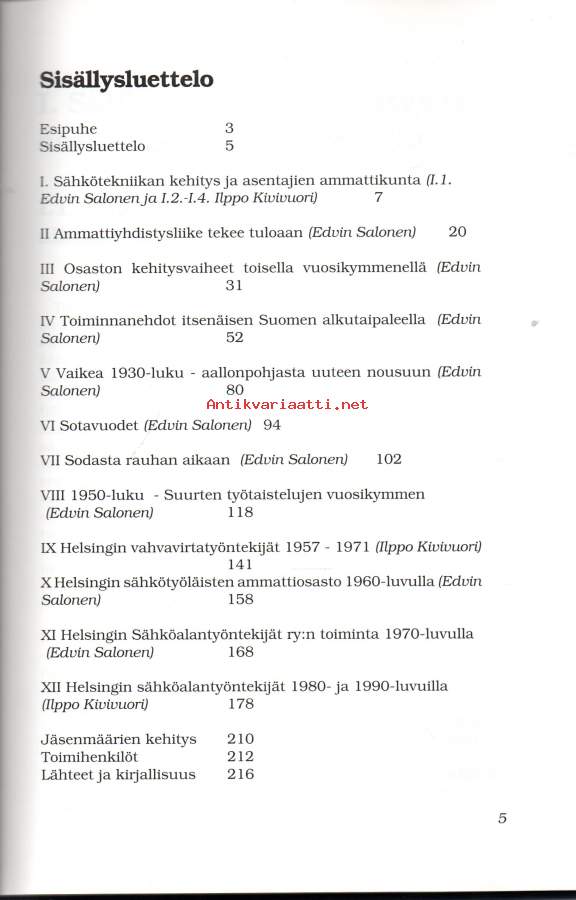 Sisällysluettelo

Esipuhe 3
Sisällysluettelo 5

I. Sähkötekniikan kehitys ja asentajien ammattikunta (I.1. Edvin Salonen ja I.2.-I.4. Ilppo Kivivuori) 7

II Ammattiyhdistysliike tekee tuloaan (Edvin Salonen) 20

III Osaston kehitysvaiheet toisella vuosikymmenellä (Edvin Salonen) 31

IV Toiminnanehdot itsenäisen Suomen alkutaipaleella (Edvin Salonen) 52

V Vaikea 1930-luku - aallonpohjasta uuteen nousuun (Edvin Salonen) 80

Antikvariaatti.net

VI Sotavuodet (Edvin Salonen) 94

VII Sodasta rauhan aikaan (Edvin Salonen) 102

VIII 1950-luku - Suurten työtaistelujen vuosikymmen (Edvin Salonen) 118

IX Helsingin vahvavirtatyöntekijät 1957 - 1971 (Ilppo Kivivuori) 141

X Helsingin sähkötyöläisten ammattiosasto 1960-luvulla (Edvin Salonen) 158

XI Helsingin Sähköalantyöntekijät ry:n toiminta 1970-luvulla (Edvin Salonen) 168

XII Helsingin sähköalantyöntekijät 1980- ja 1990-luvuilla (Ilppo Kivivuori) 178

Jäsenmäärien kehitys 210
Toimihenkilöt 212
Lähteet ja kirjallisuus 216

5